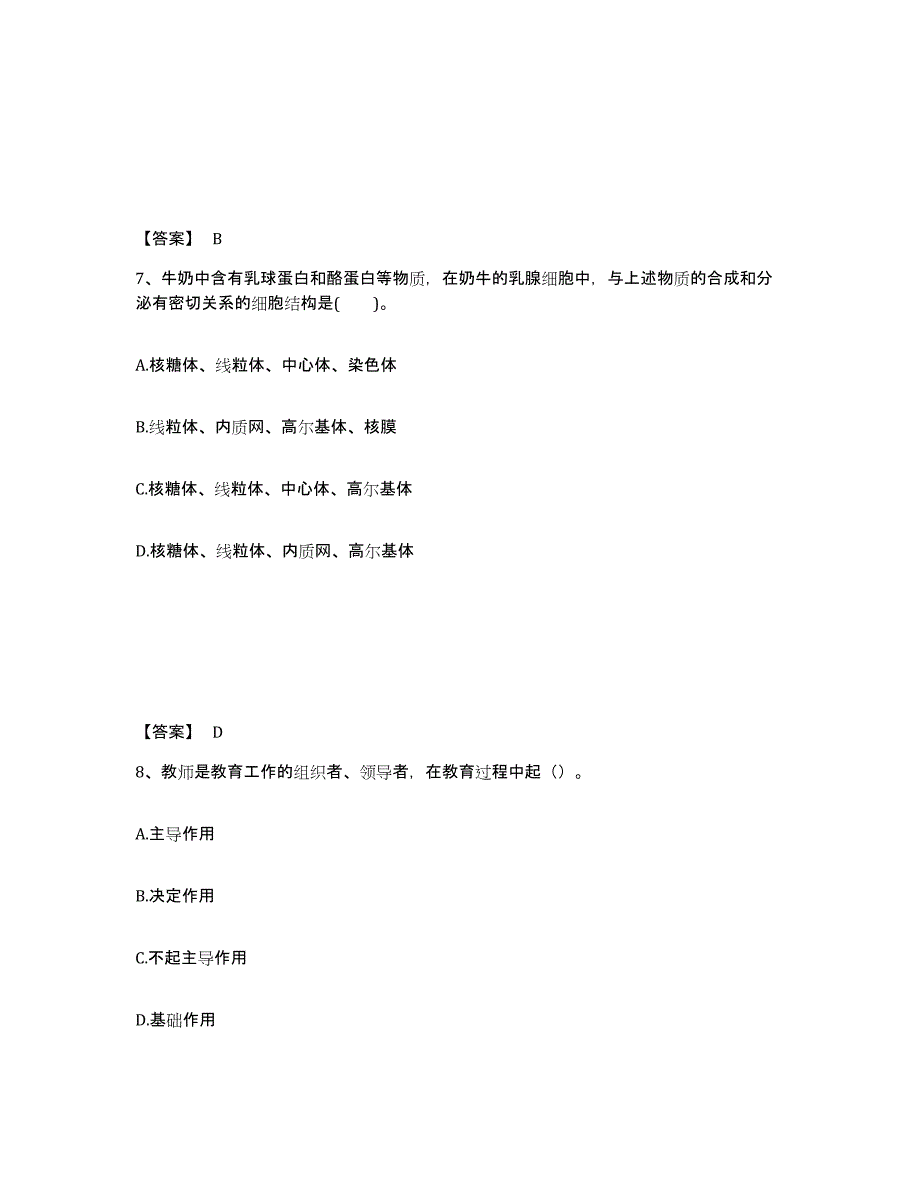 【答案】 B

7、牛奶中含有乳球蛋白和酪蛋白等物质，在奶牛的乳腺细胞中，与上述物质的合成和分泌有密切关系的细胞结构是(　　)。

A.核糖体、线粒体、中心体、染色体

B.线粒体、内质网、高尔基体、核膜

C.核糖体、线粒体、中心体、高尔基体

D.核糖体、线粒体、内质网、高尔基体

【答案】 D

8、教师是教育工作的组织者、领导者，在教育过程中起（）。

A.主导作用

B.决定作用

C.不起主导作用

D.基础作用